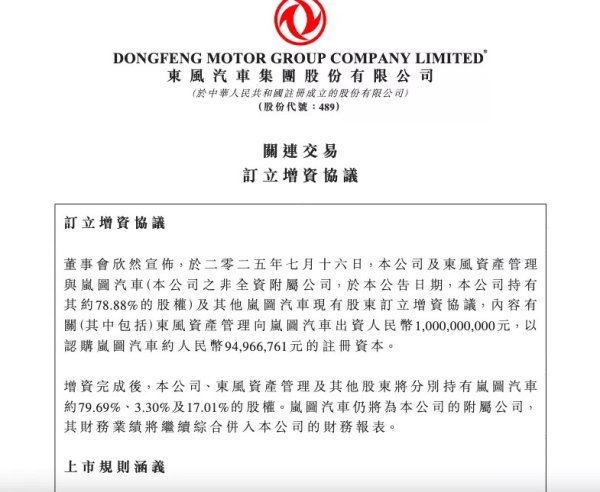 DONGFENG MOTOR GROUP COMPANY LIMITED*
東風汽車集團股份有限公司
(於中華人民共和國註冊成立的股份有限公司)
(股份代號：489)

關連交易
訂立增資協議

訂立增資協議

董事會欣然宣佈，於二零二五年七月十六日，本公司及東風資產管理與嵐圖汽車(本公司之非全資附屬公司，於本公告日期，本公司持有其約78.88%的股權)及其他嵐圖汽車現有股東訂立增資協議，內容有關(其中包括)東風資產管理向嵐圖汽車出資人民幣1,000,000,000元，以認購嵐圖汽車約人民幣94,966,761元的註冊資本。

增資完成後，本公司、東風資產管理及其他股東將分別持有嵐圖汽車約79.69%、3.30%及17.01%的股權。嵐圖汽車仍將為本公司的附屬公司，其財務業績將繼續綜合併入本公司的財務報表。

上市規則涵義